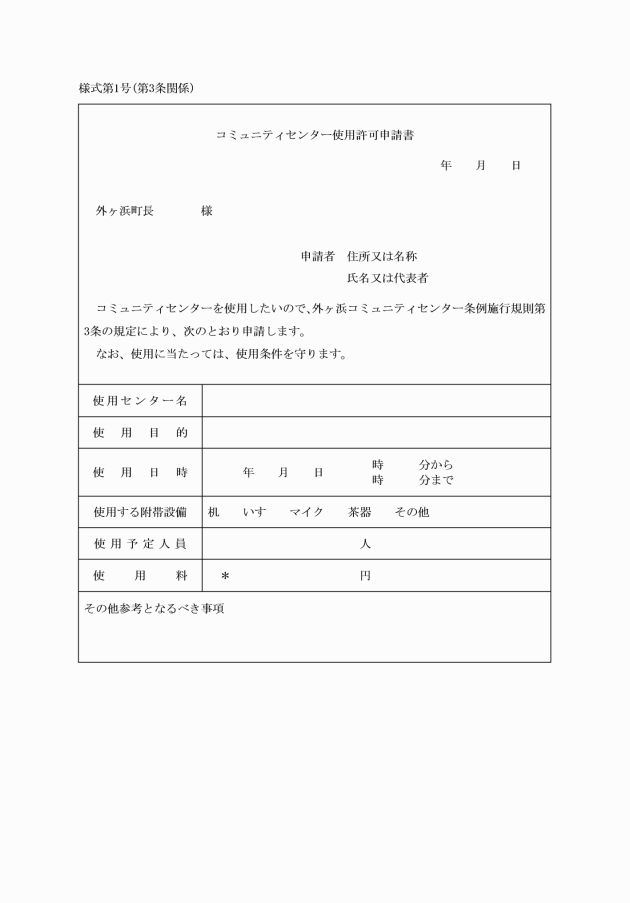 様式第1号(第3条関係)

コミュニティセンター使用許可申請書

年　月　日

外ヶ浜町長　　様

申請者　住所又は名称
氏名又は代表者

コミュニティセンターを使用したいので、外ヶ浜コミュニティセンター条例施行規則第3条の規定により、次のとおり申請します。
なお、使用に当たっては、使用条件を守ります。

| 使用センター名 | |
|---|---|
| 使用目的 | |
| 使用日時 | 年　月　日　時　分から 時　分まで |
| 使用する附帯設備 | 机　いす　マイク　茶器　その他 |
| 使用予定人員 | 人 |
| 使用料 | ＊　円 |

その他参考となるべき事項